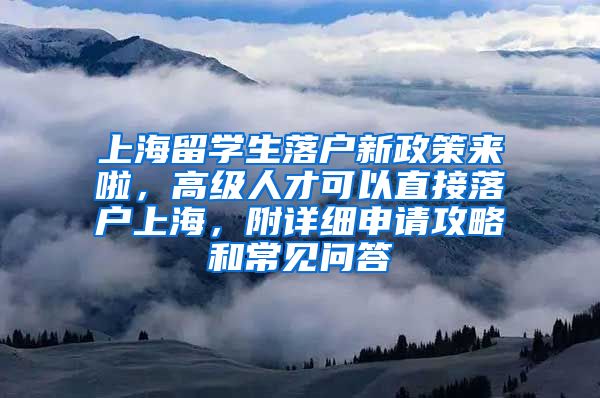 上海留学生落户新政策来啦，高级人才可以直接落户上海，附详细申请攻略和常见问答